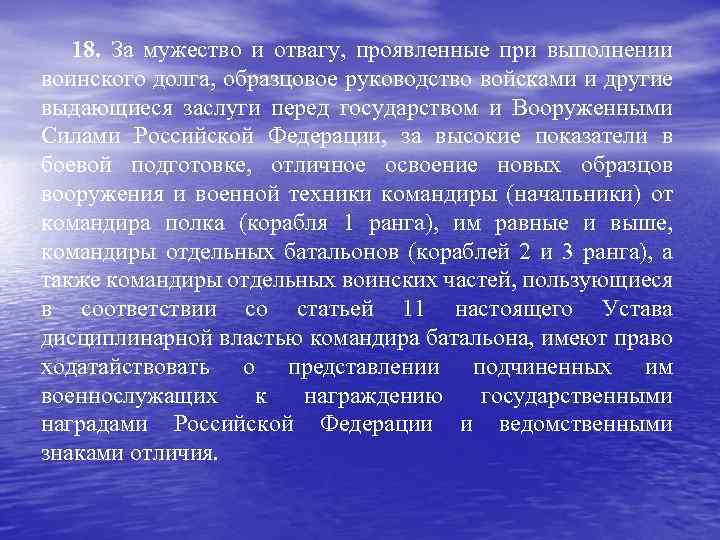 18. За мужество и отвагу, проявленные при выполнении воинского долга, образцовое руководство войсками и другие выдающиеся заслуги перед государством и Вооруженными Силами Российской Федерации, за высокие показатели в боевой подготовке, отличное освоение новых образцов вооружения и военной техники командиры (начальники) от командира полка (корабля 1 ранга), им равные и выше, командиры отдельных батальонов (кораблей 2 и 3 ранга), а также командиры отдельных воинских частей, пользующиеся в соответствии со статьей 11 настоящего Устава дисциплинарной властью командира батальона, имеют право ходатайствовать о представлении подчиненных им военнослужащих к награждению государственными наградами Российской Федерации и ведомственными знаками отличия.